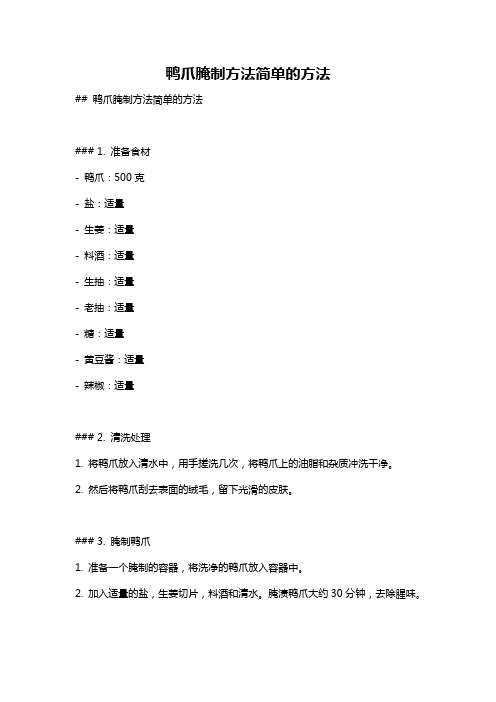 鸭爪腌制方法简单的方法

## 鸭爪腌制方法简单的方法

### 1. 准备食材

- 鸭爪：500 克

- 盐：适量

- 生姜：适量

- 料酒：适量

- 生抽：适量

- 老抽：适量

- 糖：适量

- 黄豆酱：适量

- 辣椒：适量

### 2. 清洗处理

1. 将鸭爪放入清水中，用手搓洗几次，将鸭爪上的油脂和杂质冲洗干净。

2. 然后将鸭爪刮去表面的绒毛，留下光滑的皮肤。

### 3. 腌制鸭爪

1. 准备一个腌制的容器，将洗净的鸭爪放入容器中。

2. 加入适量的盐，生姜切片，料酒和清水。腌渍鸭爪大约 30 分钟，去除腥味。